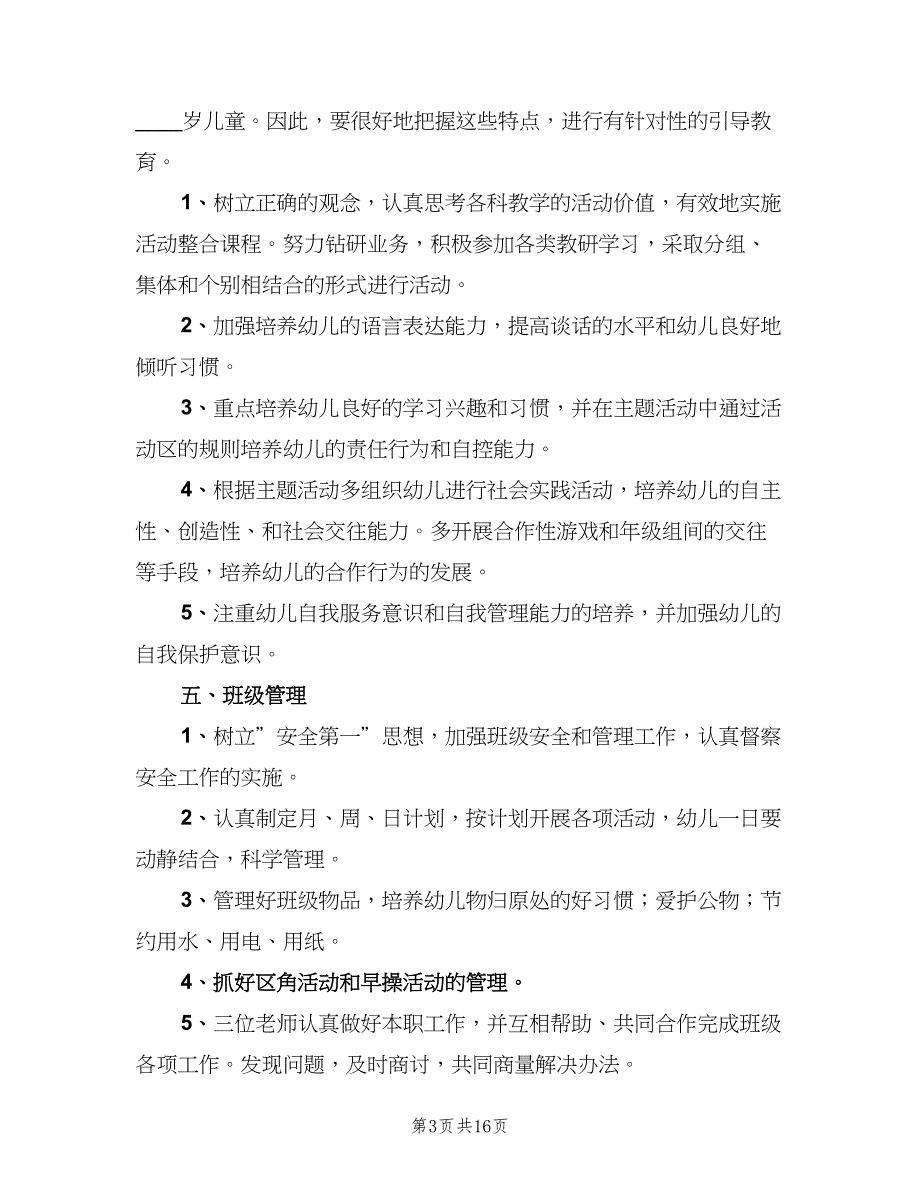 ____岁儿童。因此，要很好地把握这些特点，进行有针对性的引导教育。

1、树立正确的观念，认真思考各科教学的活动价值，有效地实施活动整合课程。努力钻研业务，积极参加各类教研学习，采取分组、集体和个别相结合的形式进行活动。

2、加强培养幼儿的语言表达能力，提高谈话的水平和幼儿良好地倾听习惯。

3、重点培养幼儿良好的学习兴趣和习惯，并在主题活动中通过活动区的规则培养幼儿的责任行为和自控能力。

4、根据主题活动多组织幼儿进行社会实践活动，培养幼儿的自主性、创造性、和社会交往能力。多开展合作性游戏和年级组间的交往等手段，培养幼儿的合作行为的发展。

5、注重幼儿自我服务意识和自我管理能力的培养，并加强幼儿的自我保护意识。

五、班级管理

1、树立”安全第一”思想，加强班级安全和管理工作，认真督察安全工作的实施。

2、认真制定月、周、日计划，按计划开展各项活动，幼儿一日要动静结合，科学管理。

3、管理好班级物品，培养幼儿物归原处的好习惯；爱护公物；节约用水、用电、用纸。

4、抓好区角活动和早操活动的管理。

5、三位老师认真做好本职工作，并互相帮助、共同合作完成班级各项工作。发现问题，及时商讨，共同商量解决办法。

第3页 共16页